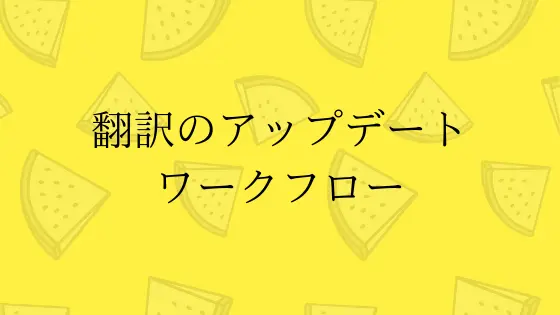 翻訳のアップデート
ワークフロー